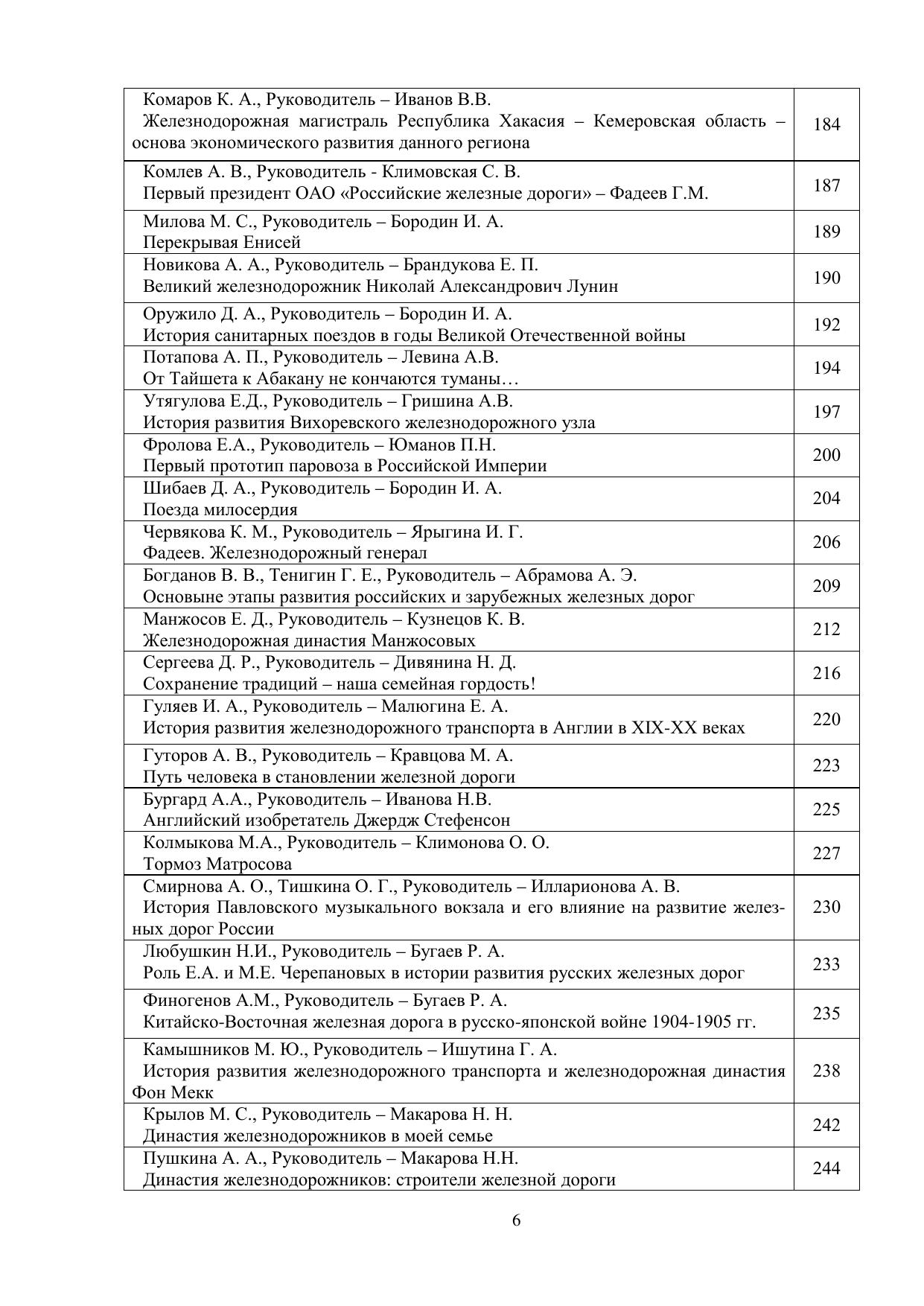 | | |
|---|---|
| Комаров К. А., Руководитель – Иванов В.В. Железнодорожная магистраль Республика Хакасия – Кемеровская область – основа экономического развития данного региона | 184 |
| Комлев А. В., Руководитель - Климовская С. В. Первый президент ОАО «Российские железные дороги» – Фадеев Г.М. | 187 |
| Милова М. С., Руководитель – Бородин И. А. Перекрывая Енисей | 189 |
| Новикова А. А., Руководитель – Брандукова Е. П. Великий железнодорожник Николай Александрович Лунин | 190 |
| Оружило Д. А., Руководитель – Бородин И. А. История санитарных поездов в годы Великой Отечественной войны | 192 |
| Потапова А. П., Руководитель – Левина А.В. От Тайшета к Абакану не кончаются туманы… | 194 |
| Утягулова Е.Д., Руководитель – Гришина А.В. История развития Вихоревского железнодорожного узла | 197 |
| Фролова Е.А., Руководитель – Юманов П.Н. Первый прототип паровоза в Российской Империи | 200 |
| Шибаев Д. А., Руководитель – Бородин И. А. Поезда милосердия | 204 |
| Червякова К. М., Руководитель – Ярыгина И. Г. Фадеев. Железнодорожный генерал | 206 |
| Богданов В. В., Тенигин Г. Е., Руководитель – Абрамова А. Э. Основыне этапы развития российских и зарубежных железных дорог | 209 |
| Манжосов Е. Д., Руководитель – Кузнецов К. В. Железнодорожная династия Манжосовых | 212 |
| Сергеева Д. Р., Руководитель – Дивянина Н. Д. Сохранение традиций – наша семейная гордость! | 216 |
| Гуляев И. А., Руководитель – Малюгина Е. А. История развития железнодорожного транспорта в Англии в XIX-XX веках | 220 |
| Гуторов А. В., Руководитель – Кравцова М. А. Путь человека в становлении железной дороги | 223 |
| Бургард А.А., Руководитель – Иванова Н.В. Английский изобретатель Джердж Стефенсон | 225 |
| Колмыкова М.А., Руководитель – Климонова О. О. Тормоз Матросова | 227 |
| Смирнова А. О., Тишкина О. Г., Руководитель – Илларионова А. В. История Павловского музыкального вокзала и его влияние на развитие железных дорог России | 230 |
| Любушкин Н.И., Руководитель – Бугаев Р. А. Роль Е.А. и М.Е. Черепановых в истории развития русских железных дорог | 233 |
| Финогенов А.М., Руководитель – Бугаев Р. А. Китайско-Восточная железная дорога в русско-японской войне 1904-1905 гг. | 235 |
| Камышников М. Ю., Руководитель – Ишутина Г. А. История развития железнодорожного транспорта и железнодорожная династия Фон Мекк | 238 |
| Крылов М. С., Руководитель – Макарова Н. Н. Династия железнодорожников в моей семье | 242 |
| Пушкина А. А., Руководитель – Макарова Н.Н. Династия железнодорожников: строители железной дороги | 244 |

6